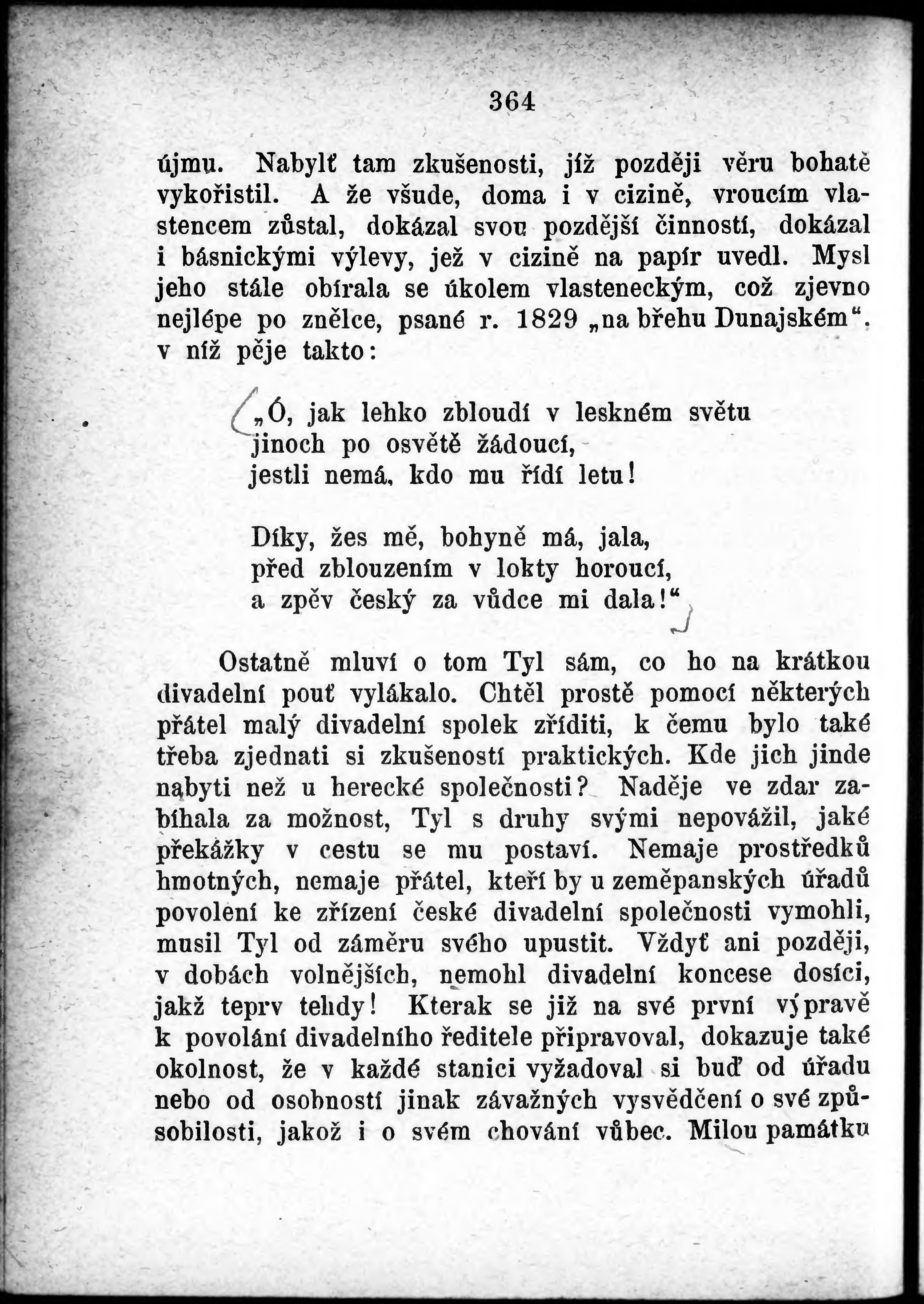 364

újmu. Nabylť tam zkušenosti, jíž později věru bohatě vykořistil. A že všude, doma i v cizině, vroucím vlastencem zůstal, dokázal svou pozdější činností, dokázal i básnickými výlevy, jež v cizině na papír uvedl. Mysl jeho stále obírala se úkolem vlasteneckým, což zjevno nejlépe po znělce, psané r. 1829 „na břehu Dunajském“. v níž pěje takto:

„Ó, jak lehko zbloudí v leskném světu
jinoch po osvětě žádoucí,
jestli nemá, kdo mu řídí letu!

Díky, žes mě, bohyně má, jala,
před zblouzením v lokty horoucí,
a zpěv český za vůdce mi dala!“

Ostatně mluví o tom Tyl sám, co ho na krátkou divadelní pouť vylákalo. Chtěl prostě pomocí některých přátel malý divadelní spolek zříditi, k čemu bylo také třeba zjednati si zkušeností praktických. Kde jich jinde nabyti než u herecké společnosti? Naděje ve zdar zabíhala za možnost, Tyl s druhy svými nepovážil, jaké překážky v cestu se mu postaví. Nemaje prostředků hmotných, nemaje přátel, kteří by u zeměpanských úřadů povolení ke zřízení české divadelní společnosti vymohli, musil Tyl od záměru svého upustit. Vždyť ani později, v dobách volnějších, nemohl divadelní koncese dosíci, jakž teprv tehdy! Kterak se již na své první výpravě k povolání divadelního ředitele připravoval, dokazuje také okolnost, že v každé stanici vyžadoval si buď od úřadu nebo od osobností jinak závažných vysvědčení o své způsobilosti, jakož i o svém chování vůbec. Milou památku